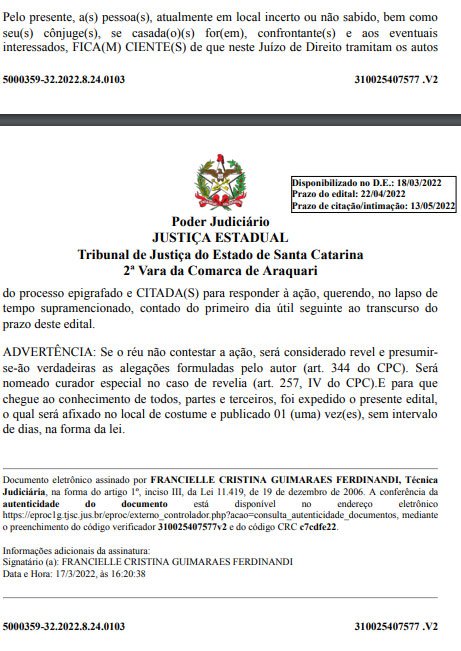 Pelo presente, a(s) pessoa(s), atualmente em local incerto ou não sabido, bem como seu(s) cônjuge(s), se casada(o)(s) for(em), confrontante(s) e aos eventuais interessados, FICA(M) CIENTE(S) de que neste Juízo de Direito tramitam os autos

5000359-32.2022.8.24.0103 310025407577 .V2

Disponibilizado no D.E.: 18/03/2022
Prazo do edital: 22/04/2022
Prazo de citação/intimação: 13/05/2022

Poder Judiciário
JUSTIÇA ESTADUAL
Tribunal de Justiça do Estado de Santa Catarina
2ª Vara da Comarca de Araquari

do processo epigrafado e CITADA(S) para responder à ação, querendo, no lapso de tempo supramencionado, contado do primeiro dia útil seguinte ao transcurso do prazo deste edital.

ADVERTÊNCIA: Se o réu não contestar a ação, será considerado revel e presumir-se-ão verdadeiras as alegações formuladas pelo autor (art. 344 do CPC). Será nomeado curador especial no caso de revelia (art. 257, IV do CPC).E para que chegue ao conhecimento de todos, partes e terceiros, foi expedido o presente edital, o qual será afixado no local de costume e publicado 01 (uma) vez(es), sem intervalo de dias, na forma da lei.

Documento eletrônico assinado por FRANCIELLE CRISTINA GUIMARAES FERDINANDI, Técnica Judiciária, na forma do artigo 1º, inciso III, da Lei 11.419, de 19 de dezembro de 2006. A conferência da autenticidade do documento está disponível no endereço eletrônico https://eproc1g.tjsc.jus.br/eproc/externo_controlador.php?acao=consulta_autenticidade_documentos, mediante o preenchimento do código verificador 310025407577v2 e do código CRC e7cdfe22.

Informações adicionais da assinatura:
Signatário (a): FRANCIELLE CRISTINA GUIMARAES FERDINANDI
Data e Hora: 17/3/2022, às 16:20:38

5000359-32.2022.8.24.0103 310025407577 .V2